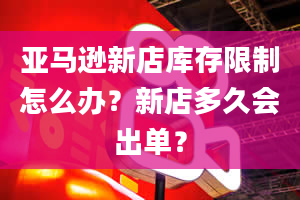 亚马逊新店库存限制怎么办？新店多久会出单？